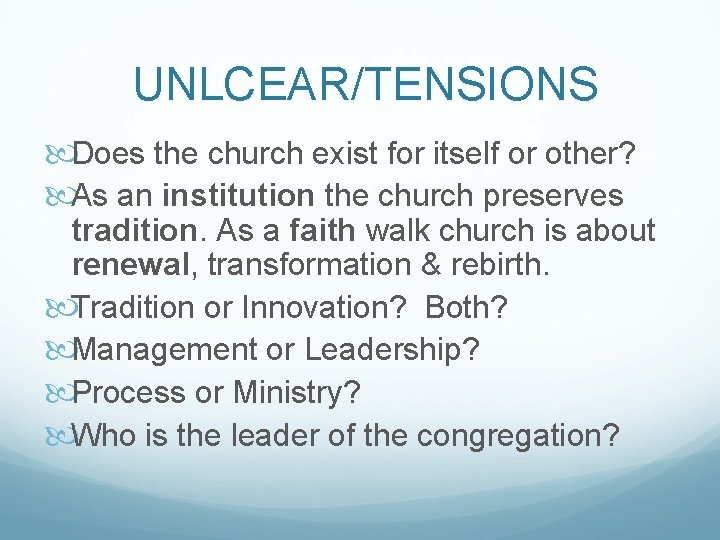 UNLCEAR/TENSIONS

Does the church exist for itself or other?

As an institution the church preserves tradition. As a faith walk church is about renewal, transformation & rebirth.

Tradition or Innovation?  Both?

Management or Leadership?

Process or Ministry?

Who is the leader of the congregation?